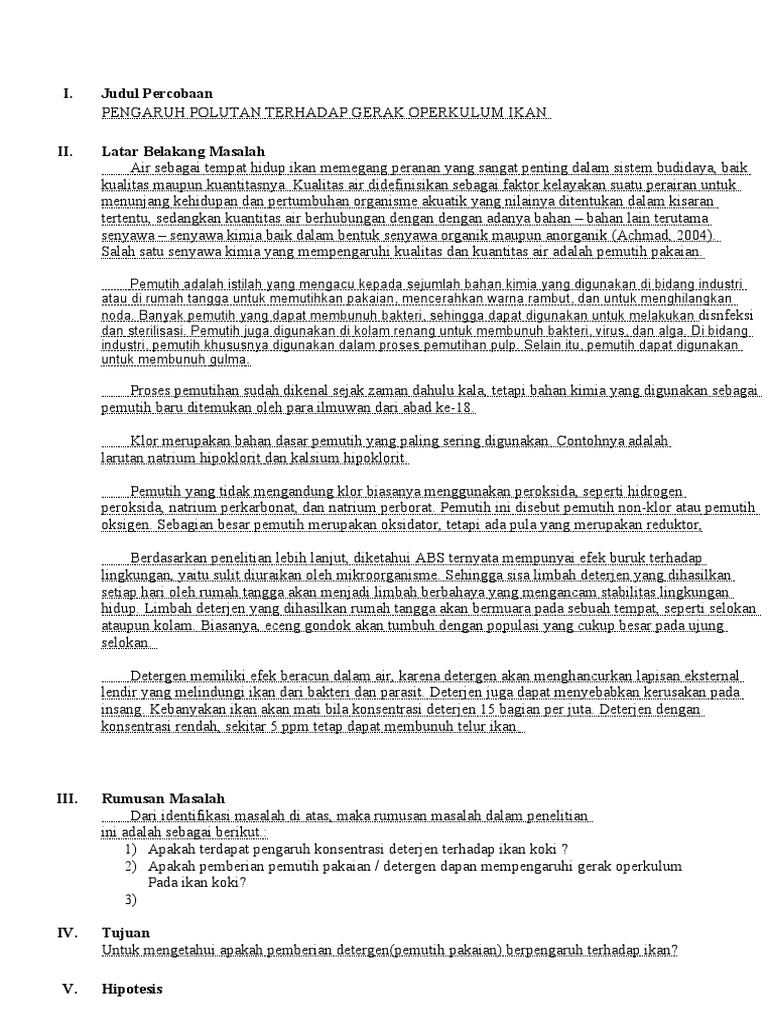 I. Judul Percobaan
PENGARUH POLUTAN TERHADAP GERAK OPERKULUM IKAN

II. Latar Belakang Masalah
Air sebagai tempat hidup ikan memegang peranan yang sangat penting dalam sistem budidaya, baik kualitas maupun kuantitasnya. Kualitas air didefinisikan sebagai faktor kelayakan suatu perairan untuk menunjang kehidupan dan pertumbuhan organisme akuatik yang nilainya ditentukan dalam kisaran tertentu, sedangkan kuantitas air berhubungan dengan dengan adanya bahan – bahan lain terutama senyawa – senyawa kimia baik dalam bentuk senyawa organik maupun anorganik (Achmad, 2004). Salah satu senyawa kimia yang mempengaruhi kualitas dan kuantitas air adalah pemutih pakaian.

Pemutih adalah istilah yang mengacu kepada sejumlah bahan kimia yang digunakan di bidang industri atau di rumah tangga untuk memutihkan pakaian, mencerahkan warna rambut, dan untuk menghilangkan noda. Banyak pemutih yang dapat membunuh bakteri, sehingga dapat digunakan untuk melakukan disnfeksi dan sterilisasi. Pemutih juga digunakan di kolam renang untuk membunuh bakteri, virus, dan alga. Di bidang industri, pemutih khususnya digunakan dalam proses pemutihan pulp. Selain itu, pemutih dapat digunakan untuk membunuh gulma.

Proses pemutihan sudah dikenal sejak zaman dahulu kala, tetapi bahan kimia yang digunakan sebagai pemutih baru ditemukan oleh para ilmuwan dari abad ke-18.

Klor merupakan bahan dasar pemutih yang paling sering digunakan. Contohnya adalah larutan natrium hipoklorit dan kalsium hipoklorit.

Pemutih yang tidak mengandung klor biasanya menggunakan peroksida, seperti hidrogen peroksida, natrium perkarbonat, dan natrium perborat. Pemutih ini disebut pemutih non-klor atau pemutih oksigen. Sebagian besar pemutih merupakan oksidator, tetapi ada pula yang merupakan reduktor.

Berdasarkan penelitian lebih lanjut, diketahui ABS ternyata mempunyai efek buruk terhadap lingkungan, yaitu sulit diuraikan oleh mikroorganisme. Sehingga sisa limbah deterjen yang dihasilkan setiap hari oleh rumah tangga akan menjadi limbah berbahaya yang mengancam stabilitas lingkungan hidup. Limbah deterjen yang dihasilkan rumah tangga akan bermuara pada sebuah tempat, seperti selokan ataupun kolam. Biasanya, eceng gondok akan tumbuh dengan populasi yang cukup besar pada ujung selokan.

Detergen memiliki efek beracun dalam air, karena detergen akan menghancurkan lapisan eksternal lendir yang melindungi ikan dari bakteri dan parasit. Deterjen juga dapat menyebabkan kerusakan pada insang. Kebanyakan ikan akan mati bila konsentrasi deterjen 15 bagian per juta. Deterjen dengan konsentrasi rendah, sekitar 5 ppm tetap dapat membunuh telur ikan.

III. Rumusan Masalah
Dari identifikasi masalah di atas, maka rumusan masalah dalam penelitian ini adalah sebagai berikut :
1) Apakah terdapat pengaruh konsentrasi deterjen terhadap ikan koki ?
2) Apakah pemberian pemutih pakaian / detergen dapan mempengaruhi gerak operkulum Pada ikan koki?
3)

IV. Tujuan
Untuk mengetahui apakah pemberian detergen(pemutih pakaian) berpengaruh terhadap ikan?

V. Hipotesis